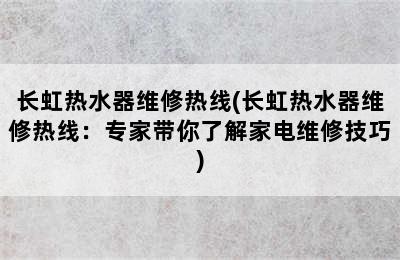 长虹热水器维修热线(长虹热水器维修热线：专家带你了解家电维修技巧)